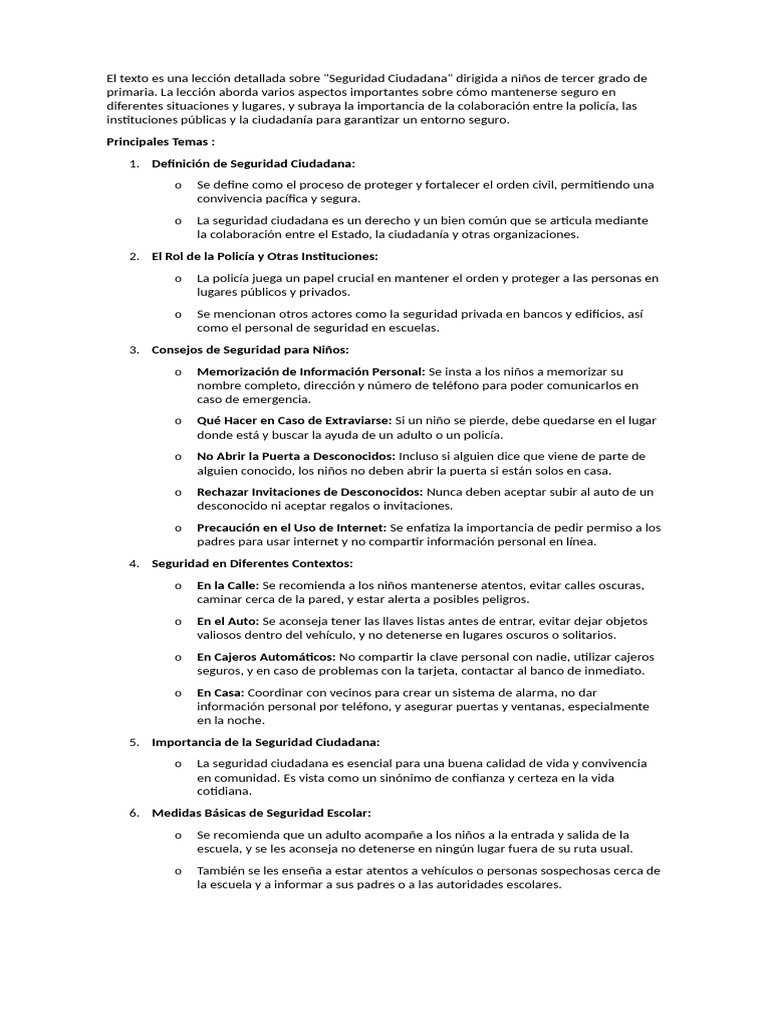 El texto es una lección detallada sobre "Seguridad Ciudadana" dirigida a niños de tercer grado de primaria. La lección aborda varios aspectos importantes sobre cómo mantenerse seguro en diferentes situaciones y lugares, y subraya la importancia de la colaboración entre la policía, las instituciones públicas y la ciudadanía para garantizar un entorno seguro.

Principales Temas :

1. Definición de Seguridad Ciudadana:

o Se define como el proceso de proteger y fortalecer el orden civil, permitiendo una convivencia pacífica y segura.

o La seguridad ciudadana es un derecho y un bien común que se articula mediante la colaboración entre el Estado, la ciudadanía y otras organizaciones.

2. El Rol de la Policía y Otras Instituciones:

o La policía juega un papel crucial en mantener el orden y proteger a las personas en lugares públicos y privados.

o Se mencionan otros actores como la seguridad privada en bancos y edificios, así como el personal de seguridad en escuelas.

3. Consejos de Seguridad para Niños:

o Memorización de Información Personal: Se insta a los niños a memorizar su nombre completo, dirección y número de teléfono para poder comunicarlos en caso de emergencia.

o Qué Hacer en Caso de Extraviarse: Si un niño se pierde, debe quedarse en el lugar donde está y buscar la ayuda de un adulto o un policía.

o No Abrir la Puerta a Desconocidos: Incluso si alguien dice que viene de parte de alguien conocido, los niños no deben abrir la puerta si están solos en casa.

o Rechazar Invitaciones de Desconocidos: Nunca deben aceptar subir al auto de un desconocido ni aceptar regalos o invitaciones.

o Precaución en el Uso de Internet: Se enfatiza la importancia de pedir permiso a los padres para usar internet y no compartir información personal en línea.

4. Seguridad en Diferentes Contextos:

o En la Calle: Se recomienda a los niños mantenerse atentos, evitar calles oscuras, caminar cerca de la pared, y estar alerta a posibles peligros.

o En el Auto: Se aconseja tener las llaves listas antes de entrar, evitar dejar objetos valiosos dentro del vehículo, y no detenerse en lugares oscuros o solitarios.

o En Cajeros Automáticos: No compartir la clave personal con nadie, utilizar cajeros seguros, y en caso de problemas con la tarjeta, contactar al banco de inmediato.

o En Casa: Coordinar con vecinos para crear un sistema de alarma, no dar información personal por teléfono, y asegurar puertas y ventanas, especialmente en la noche.

5. Importancia de la Seguridad Ciudadana:

o La seguridad ciudadana es esencial para una buena calidad de vida y convivencia en comunidad. Es vista como un sinónimo de confianza y certeza en la vida cotidiana.

6. Medidas Básicas de Seguridad Escolar:

o Se recomienda que un adulto acompañe a los niños a la entrada y salida de la escuela, y se les aconseja no detenerse en ningún lugar fuera de su ruta usual.

o También se les enseña a estar atentos a vehículos o personas sospechosas cerca de la escuela y a informar a sus padres o a las autoridades escolares.